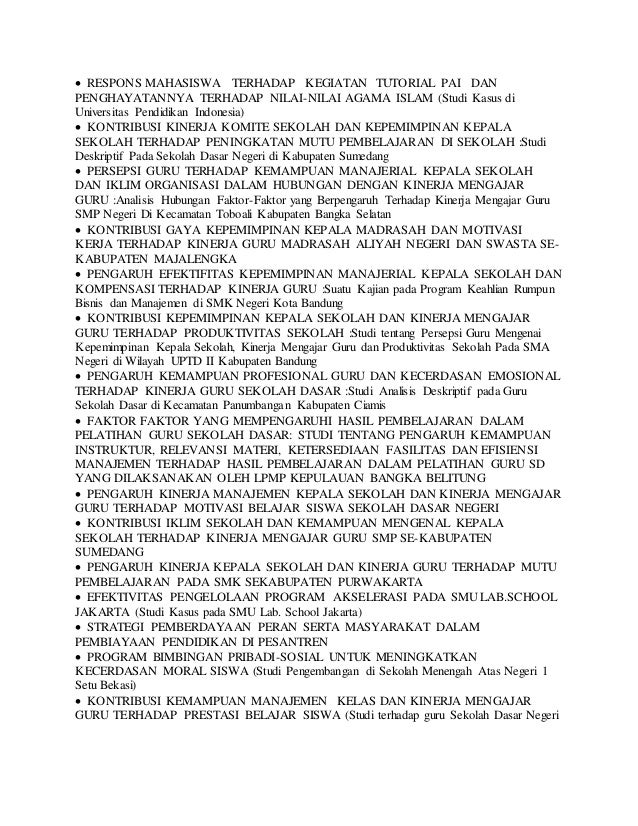 • RESPONS MAHASISWA TERHADAP KEGIATAN TUTORIAL PAI DAN PENGHAYATANNYA TERHADAP NILAI-NILAI AGAMA ISLAM (Studi Kasus di Universitas Pendidikan Indonesia)
• KONTRIBUSI KINERJA KOMITE SEKOLAH DAN KEPEMIMPINAN KEPALA SEKOLAH TERHADAP PENINGKATAN MUTU PEMBELAJARAN DI SEKOLAH :Studi Deskriptif Pada Sekolah Dasar Negeri di Kabupaten Sumedang
• PERSEPSI GURU TERHADAP KEMAMPUAN MANAJERIAL KEPALA SEKOLAH DAN IKLIM ORGANISASI DALAM HUBUNGAN DENGAN KINERJA MENGAJAR GURU :Analisis Hubungan Faktor-Faktor yang Berpengaruh Terhadap Kinerja Mengajar Guru SMP Negeri Di Kecamatan Toboali Kabupaten Bangka Selatan
• KONTRIBUSI GAYA KEPEMIMPINAN KEPALA MADRASAH DAN MOTIVASI KERJA TERHADAP KINERJA GURU MADRASAH ALIYAH NEGERI DAN SWASTA SE-KABUPATEN MAJALENGKA
• PENGARUH EFEKTIFITAS KEPEMIMPINAN MANAJERIAL KEPALA SEKOLAH DAN KOMPENSASI TERHADAP KINERJA GURU :Suatu Kajian pada Program Keahlian Rumpun Bisnis dan Manajemen di SMK Negeri Kota Bandung
• KONTRIBUSI KEPEMIMPINAN KEPALA SEKOLAH DAN KINERJA MENGAJAR GURU TERHADAP PRODUKTIVITAS SEKOLAH :Studi tentang Persepsi Guru Mengenai Kepemimpinan Kepala Sekolah, Kinerja Mengajar Guru dan Produktivitas Sekolah Pada SMA Negeri di Wilayah UPTD II Kabupaten Bandung
• PENGARUH KEMAMPUAN PROFESIONAL GURU DAN KECERDASAN EMOSIONAL TERHADAP KINERJA GURU SEKOLAH DASAR :Studi Analisis Deskriptif pada Guru Sekolah Dasar di Kecamatan Panumbangan Kabupaten Ciamis
• FAKTOR FAKTOR YANG MEMPENGARUHI HASIL PEMBELAJARAN DALAM PELATIHAN GURU SEKOLAH DASAR: STUDI TENTANG PENGARUH KEMAMPUAN INSTRUKTUR, RELEVANSI MATERI, KETERSEDIAAN FASILITAS DAN EFISIENSI MANAJEMEN TERHADAP HASIL PEMBELAJARAN DALAM PELATIHAN GURU SD YANG DILAKSANAKAN OLEH LPMP KEPULAUAN BANGKA BELITUNG
• PENGARUH KINERJA MANAJEMEN KEPALA SEKOLAH DAN KINERJA MENGAJAR GURU TERHADAP MOTIVASI BELAJAR SISWA SEKOLAH DASAR NEGERI
• KONTRIBUSI IKLIM SEKOLAH DAN KEMAMPUAN MENGENAL KEPALA SEKOLAH TERHADAP KINERJA MENGAJAR GURU SMP SE-KABUPATEN SUMEDANG
• PENGARUH KINERJA KEPALA SEKOLAH DAN KINERJA GURU TERHADAP MUTU PEMBELAJARAN PADA SMK SEKABUPATEN PURWAKARTA
• EFEKTIVITAS PENGELOLAAN PROGRAM AKSELERASI PADA SMU LAB.SCHOOL JAKARTA (Studi Kasus pada SMU Lab. School Jakarta)
• STRATEGI PEMBERDAYAAN PERAN SERTA MASYARAKAT DALAM PEMBIAYAAN PENDIDIKAN DI PESANTREN
• PROGRAM BIMBINGAN PRIBADI-SOSIAL UNTUK MENINGKATKAN KECERDASAN MORAL SISWA (Studi Pengembangan di Sekolah Menengah Atas Negeri 1 Setu Bekasi)
• KONTRIBUSI KEMAMPUAN MANAJEMEN KELAS DAN KINERJA MENGAJAR GURU TERHADAP PRESTASI BELAJAR SISWA (Studi terhadap guru Sekolah Dasar Negeri